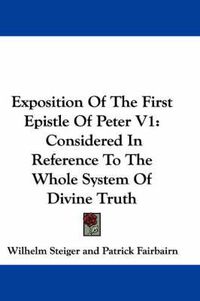 Exposition Of The First Epistle Of Peter V1: Considered In Reference To The Whole System Of Divine Truth

Wilhelm Steiger and Patrick Fairbairn